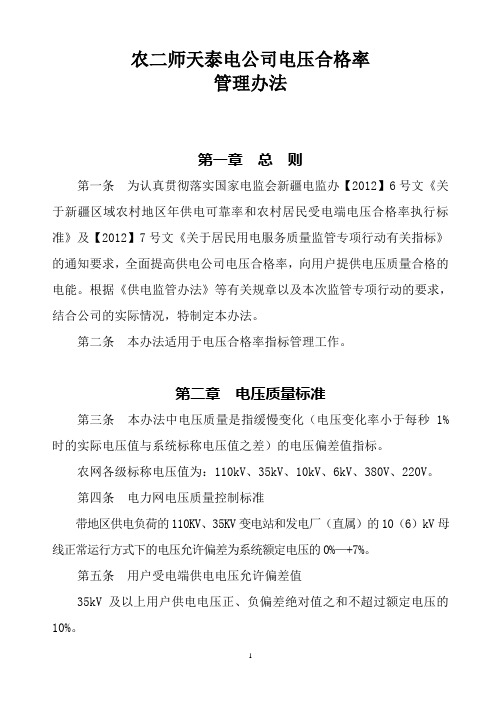 农二师天泰电公司电压合格率
管理办法

第一章　总　则

第一条　为认真贯彻落实国家电监会新疆电监办【2012】6号文《关于新疆区域农村地区年供电可靠率和农村居民受电端电压合格率执行标准》及【2012】7号文《关于居民用电服务质量监管专项行动有关指标》的通知要求，全面提高供电公司电压合格率，向用户提供电压质量合格的电能。根据《供电监管办法》等有关规章以及本次监管专项行动的要求，结合公司的实际情况，特制定本办法。

第二条　本办法适用于电压合格率指标管理工作。

第二章　电压质量标准

第三条　本办法中电压质量是指缓慢变化（电压变化率小于每秒 1%时的实际电压值与系统标称电压值之差）的电压偏差值指标。

农网各级标称电压值为：110kV、35kV、10kV、6kV、380V、220V。

第四条　电力网电压质量控制标准

带地区供电负荷的110KV、35KV变电站和发电厂（直属）的10（6）kV母线正常运行方式下的电压允许偏差为系统额定电压的0%—+7%。

第五条　用户受电端供电电压允许偏差值

35kV 及以上用户供电电压正、负偏差绝对值之和不超过额定电压的10%。

1